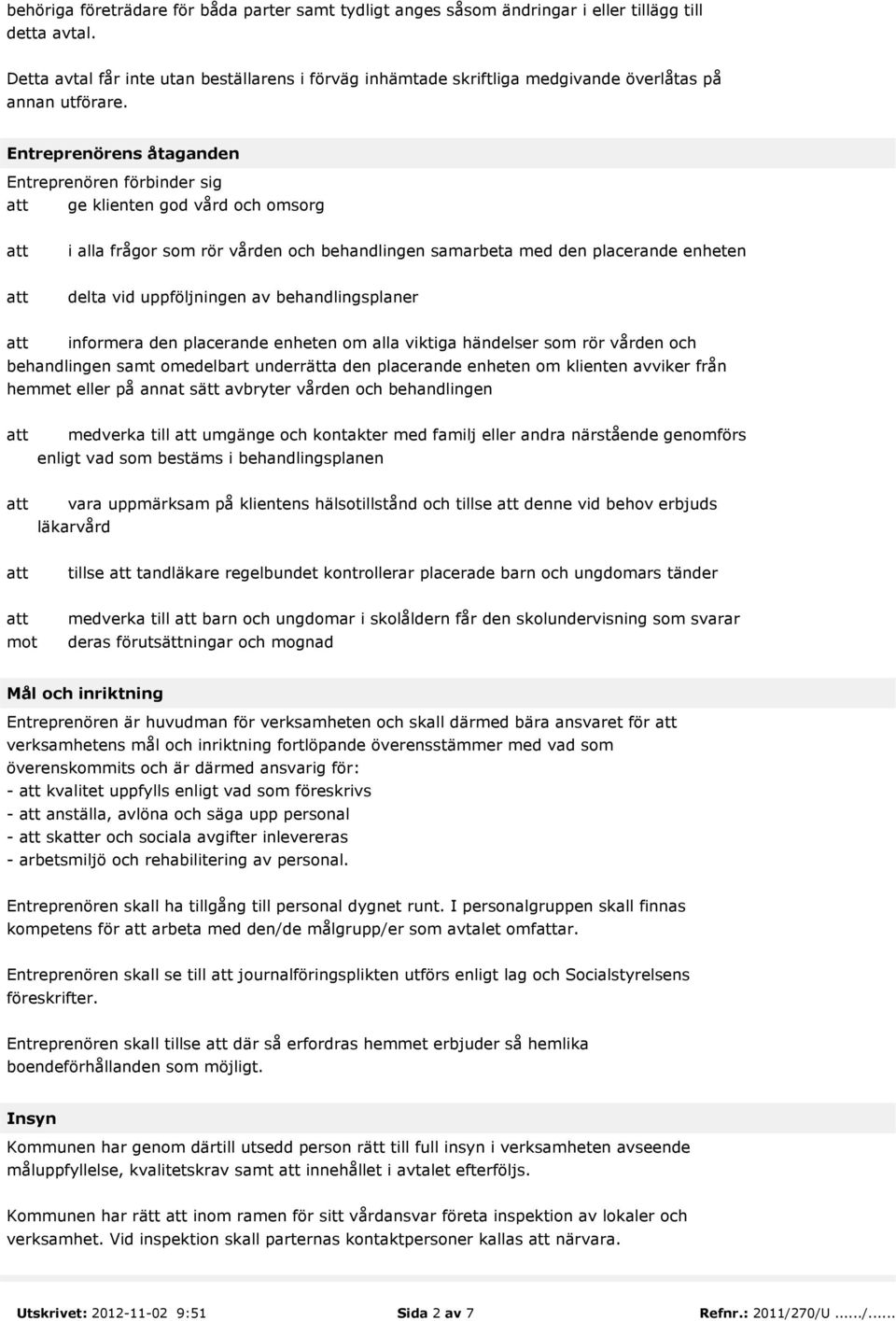 behöriga företrädare för båda parter samt tydligt anges såsom ändringar i eller tillägg till detta avtal.

Detta avtal får inte utan beställarens i förväg inhämtade skriftliga medgivande överlåtas på annan utförare.

Entreprenörens åtaganden

Entreprenören förbinder sig
att ge klienten god vård och omsorg

att i alla frågor som rör vården och behandlingen samarbeta med den placerande enheten

att delta vid uppföljningen av behandlingsplaner

att informera den placerande enheten om alla viktiga händelser som rör vården och behandlingen samt omedelbart underrätta den placerande enheten om klienten avviker från hemmet eller på annat sätt avbryter vården och behandlingen

att medverka till att umgänge och kontakter med familj eller andra närstående genomförs enligt vad som bestäms i behandlingsplanen

att vara uppmärksam på klientens hälsotillstånd och tillse att denne vid behov erbjuds läkarvård

att tillse att tandläkare regelbundet kontrollerar placerade barn och ungdomars tänder

att medverka till att barn och ungdomar i skolåldern får den skolundervisning som svarar mot deras förutsättningar och mognad

Mål och inriktning

Entreprenören är huvudman för verksamheten och skall därmed bära ansvaret för att verksamhetens mål och inriktning fortlöpande överensstämmer med vad som överenskommits och är därmed ansvarig för:
- att kvalitet uppfylls enligt vad som föreskrivs
- att anställa, avlöna och säga upp personal
- att skatter och sociala avgifter inlevereras
- arbetsmiljö och rehabilitering av personal.

Entreprenören skall ha tillgång till personal dygnet runt. I personalgruppen skall finnas kompetens för att arbeta med den/de målgrupp/er som avtalet omfattar.

Entreprenören skall se till att journalföringsplikten utförs enligt lag och Socialstyrelsens föreskrifter.

Entreprenören skall tillse att där så erfordras hemmet erbjuder så hemlika boendeförhållanden som möjligt.

Insyn

Kommunen har genom därtill utsedd person rätt till full insyn i verksamheten avseende måluppfyllelse, kvalitetskrav samt att innehållet i avtalet efterföljs.

Kommunen har rätt att inom ramen för sitt vårdansvar företa inspektion av lokaler och verksamhet. Vid inspektion skall parternas kontaktpersoner kallas att närvara.

Utskrivet: 2012-11-02 9:51 Sida 2 av 7 Refnr.: 2011/270/U....../......